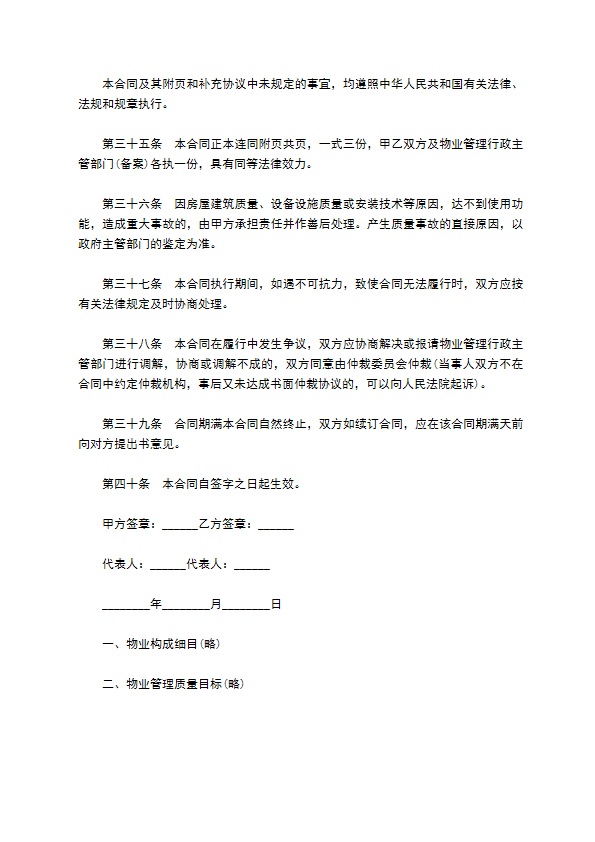 本合同及其附页和补充协议中未规定的事宜，均遵照中华人民共和国有关法律、法规和规章执行。

第三十五条　本合同正本连同附页共页，一式三份，甲乙双方及物业管理行政主管部门(备案)各执一份，具有同等法律效力。

第三十六条　因房屋建筑质量、设备设施质量或安装技术等原因，达不到使用功能，造成重大事故的，由甲方承担责任并作善后处理。产生质量事故的直接原因，以政府主管部门的鉴定为准。

第三十七条　本合同执行期间，如遇不可抗力，致使合同无法履行时，双方应按有关法律规定及时协商处理。

第三十八条　本合同在履行中发生争议，双方应协商解决或报请物业管理行政主管部门进行调解，协商或调解不成的，双方同意由仲裁委员会仲裁(当事人双方不在合同中约定仲裁机构，事后又未达成书面仲裁协议的，可以向人民法院起诉)。

第三十九条　合同期满本合同自然终止，双方如续订合同，应在该合同期满天前向对方提出书意见。

第四十条　本合同自签字之日起生效。

甲方签章：______乙方签章：______

代表人：______代表人：______

________年________月________日

一、物业构成细目(略)

二、物业管理质量目标(略)